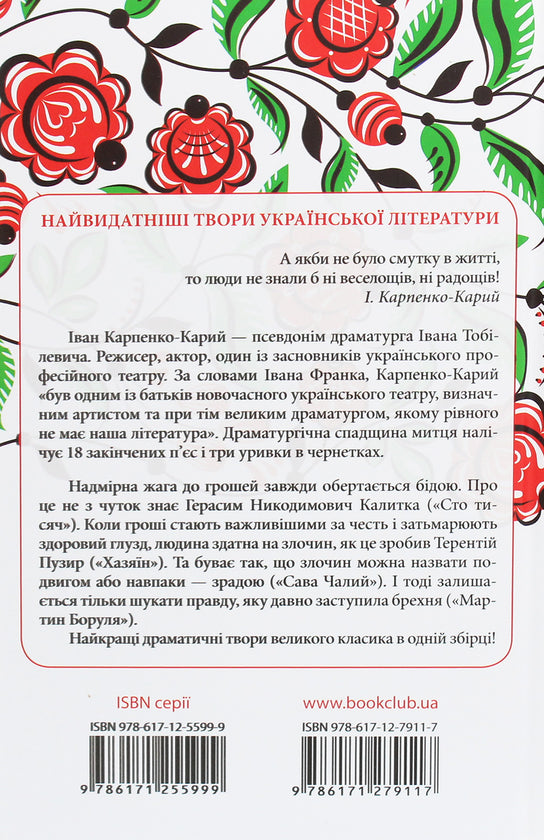 НАЙВИДАТНІШІ ТВОРИ УКРАЇНСЬКОЇ ЛІТЕРАТУРИ

А якби не було смутку в житті, то люди не знали б ні веселощів, ні радощів!
І. Карпенко-Карий

Іван Карпенко-Карий — псевдонім драматурга Івана Тобілевича. Режисер, актор, один із засновників українського професійного театру. За словами Івана Франка, Карпенко-Карий «був одним із батьків новочасного українського театру, визначним артистом та при тім великим драматургом, якому рівного не має наша література». Драматургічна спадщина митця налічує 18 закінчених п'єс і три уривки в чернетках.

Надмірна жага до грошей завжди обертається бідою. Про це не з чуток знає Герасим Никодимович Калитка («Сто тисяч»). Коли гроші стають важливішими за честь і затьмарюють здоровий глузд, людина здатна на злочин, як це зробив Терентій Пузир («Хазяїн»). Та буває так, що злочин можна назвати подвигом або навпаки — зрадою («Сава Чалий»). І тоді залишається тільки шукати правду, яку давно заступила брехня («Мартин Боруля»).
Найкращі драматичні твори великого класика в одній збірці!

ISBN серії
ISBN 978-617-12-5599-9
9 786171 255999

www.bookclub.ua
ISBN 978-617-12-7911-7
9 786171 279117